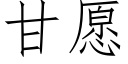 甘愿